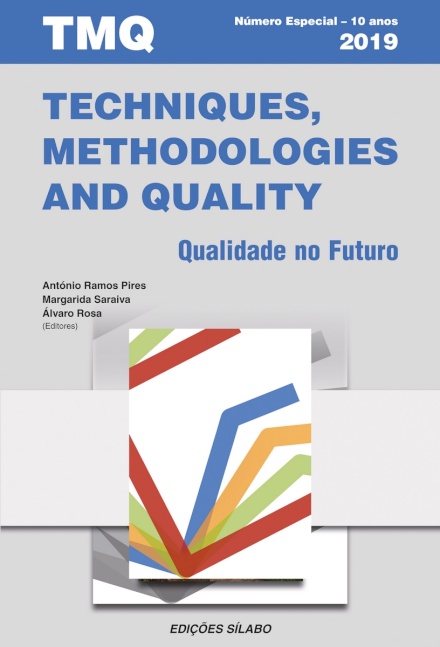 TMQ

Número Especial – 10 anos
2019

TECHNIQUES, METHODOLOGIES AND QUALITY

Qualidade no Futuro

António Ramos Pires
Margarida Saraiva
Álvaro Rosa
(Editores)

EDIÇÕES SÍLABO